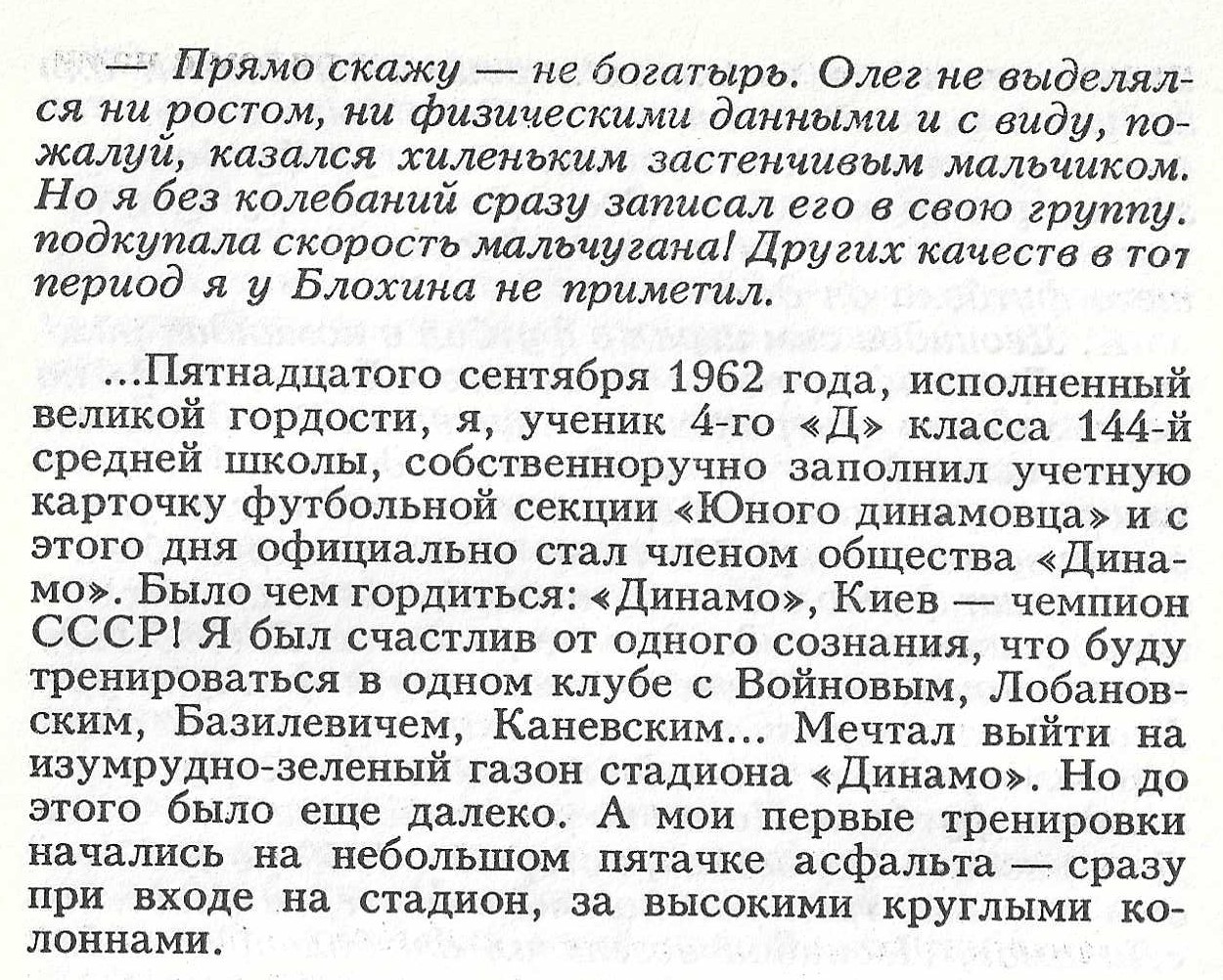 — Прямо скажу — не богатырь. Олег не выделялся ни ростом, ни физическими данными и с виду, пожалуй, казался хиленьким застенчивым мальчиком. Но я без колебаний сразу записал его в свою группу. подкупала скорость мальчугана! Других качеств в тот период я у Блохина не приметил.

...Пятнадцатого сентября 1962 года, исполненный великой гордости, я, ученик 4-го «Д» класса 144-й средней школы, собственноручно заполнил учетную карточку футбольной секции «Юного динамовца» и с этого дня официально стал членом общества «Динамо». Было чем гордиться: «Динамо», Киев — чемпион СССР! Я был счастлив от одного сознания, что буду тренироваться в одном клубе с Войновым, Лобановским, Базилевичем, Каневским... Мечтал выйти на изумрудно-зеленый газон стадиона «Динамо». Но до этого было еще далеко. А мои первые тренировки начались на небольшом пятачке асфальта — сразу при входе на стадион, за высокими круглыми колоннами.